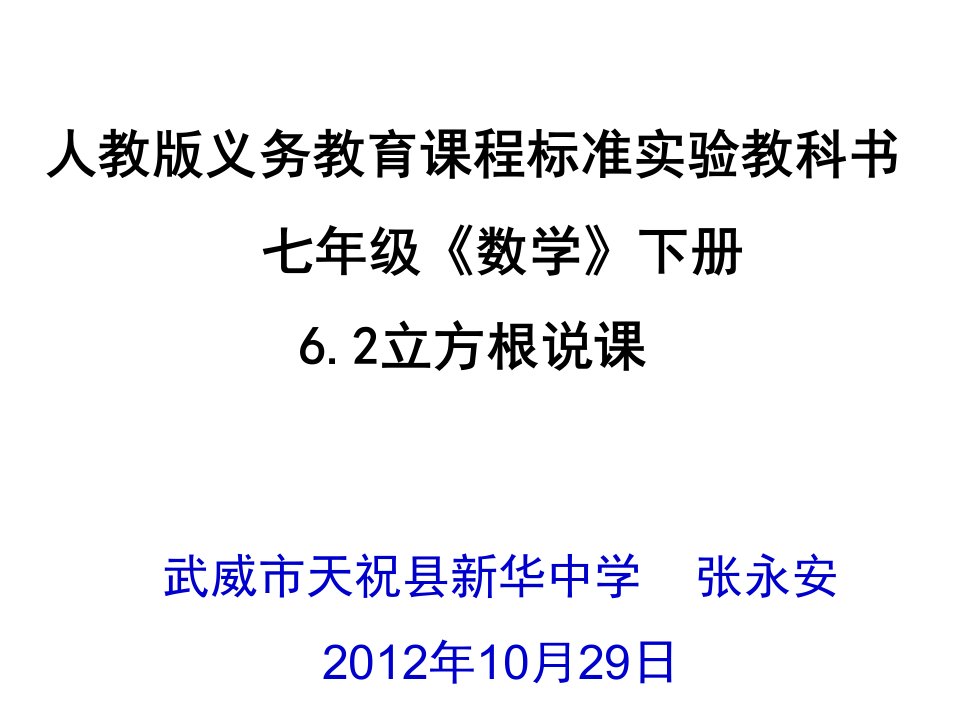 人教版义务教育课程标准实验教科书

七年级《数学》下册

6.2立方根说课

武威市天祝县新华中学　张永安

2012年10月29日